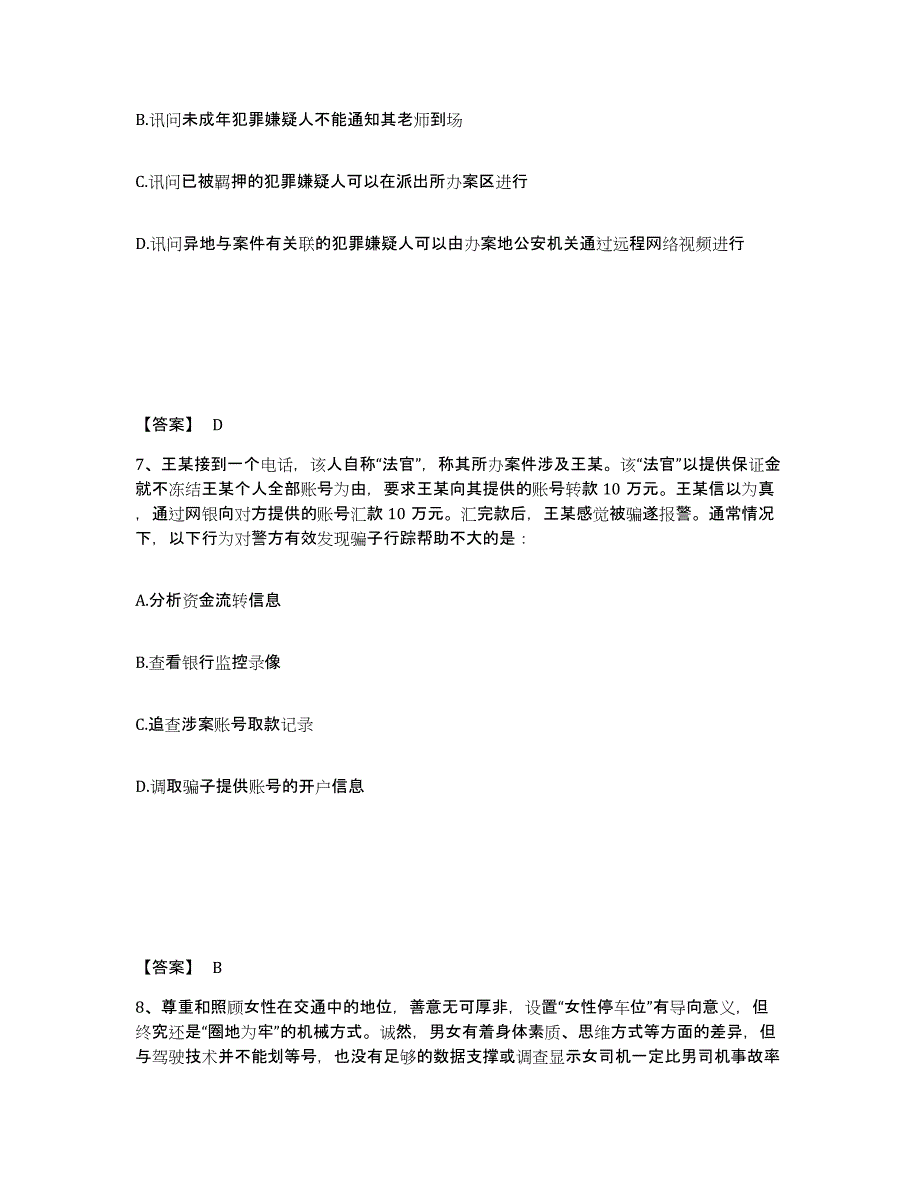 B.讯问未成年犯罪嫌疑人不能通知其老师到场

C.讯问已被羁押的犯罪嫌疑人可以在派出所办案区进行

D.讯问异地与案件有关联的犯罪嫌疑人可以由办案地公安机关通过远程网络视频进行

【答案】 D

7、王某接到一个电话，该人自称“法官”，称其所办案件涉及王某。该“法官”以提供保证金就不冻结王某个人全部账号为由，要求王某向其提供的账号转款 10 万元。王某信以为真，通过网银向对方提供的账号汇款 10 万元。汇完款后，王某感觉被骗遂报警。通常情况下，以下行为对警方有效发现骗子行踪帮助不大的是：

A.分析资金流转信息

B.查看银行监控录像

C.追查涉案账号取款记录

D.调取骗子提供账号的开户信息

【答案】 B

8、尊重和照顾女性在交通中的地位，善意无可厚非，设置“女性停车位”有导向意义，但终究还是“圈地为牢”的机械方式。诚然，男女有着身体素质、思维方式等方面的差异，但与驾驶技术并不能划等号，也没有足够的数据支撑或调查显示女司机一定比男司机事故率